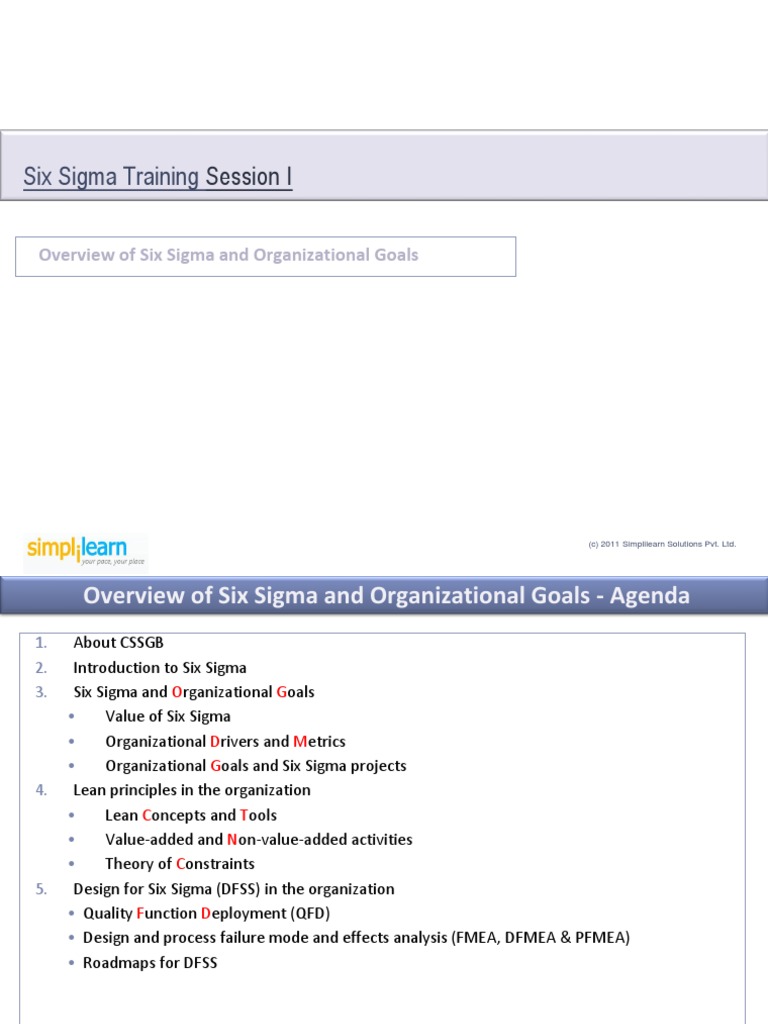 Six Sigma Training Session I

Overview of Six Sigma and Organizational Goals

simplilearn
your pace, your place

(c) 2011 Simplilearn Solutions Pvt. Ltd.

Overview of Six Sigma and Organizational Goals - Agenda

1. About CSSGB
2. Introduction to Six Sigma
3. Six Sigma and Organizational Goals
   • Value of Six Sigma
   • Organizational Drivers and Metrics
   • Organizational Goals and Six Sigma projects
4. Lean principles in the organization
   • Lean Concepts and Tools
   • Value-added and Non-value-added activities
   • Theory of Constraints
5. Design for Six Sigma (DFSS) in the organization
   • Quality Function Deployment (QFD)
   • Design and process failure mode and effects analysis (FMEA, DFMEA & PFMEA)
   • Roadmaps for DFSS